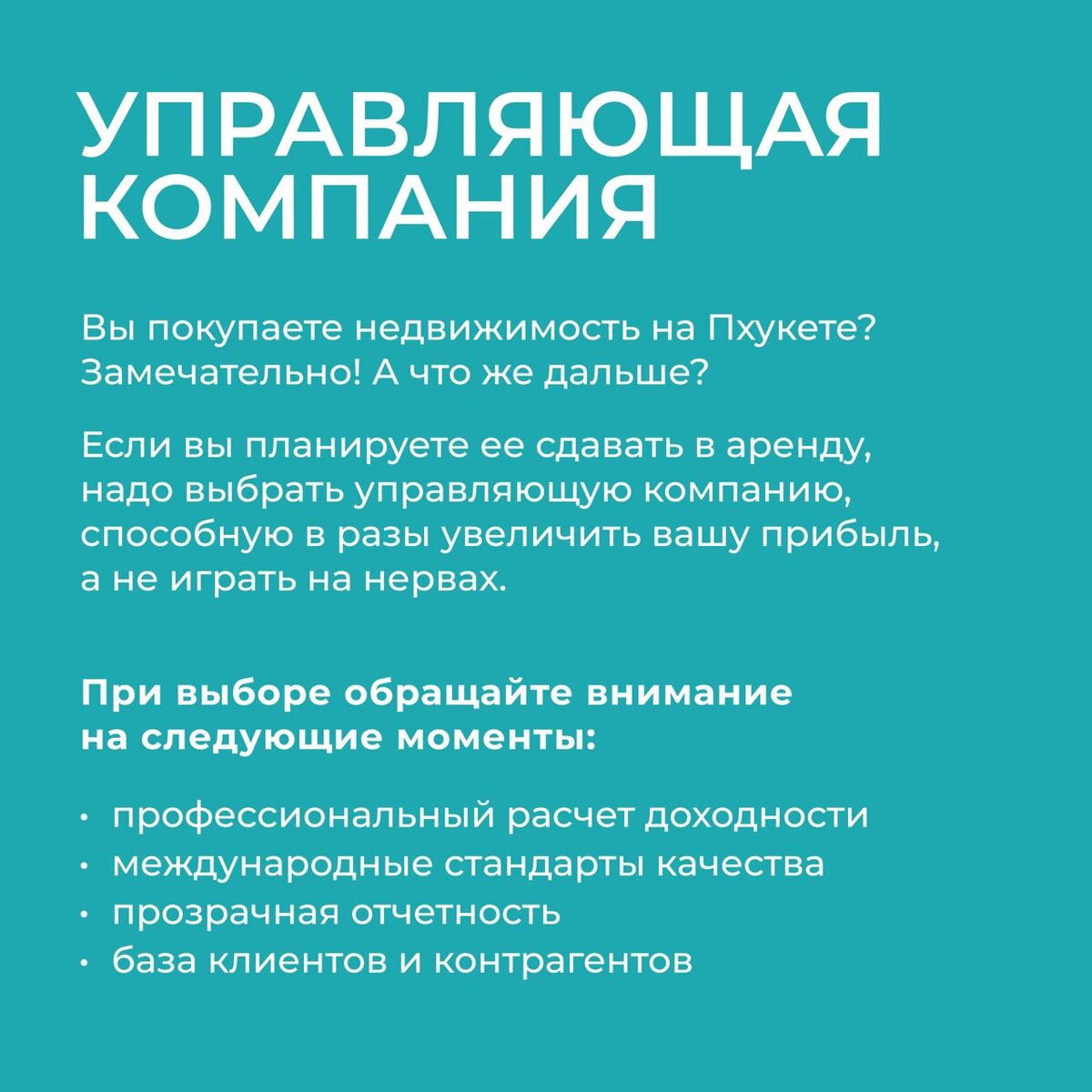 УПРАВЛЯЮЩАЯ КОМПАНИЯ

Вы покупаете недвижимость на Пхукете? Замечательно! А что же дальше?

Если вы планируете ее сдавать в аренду, надо выбрать управляющую компанию, способную в разы увеличить вашу прибыль, а не играть на нервах.

При выборе обращайте внимание на следующие моменты:

• профессиональный расчет доходности
• международные стандарты качества
• прозрачная отчетность
• база клиентов и контрагентов